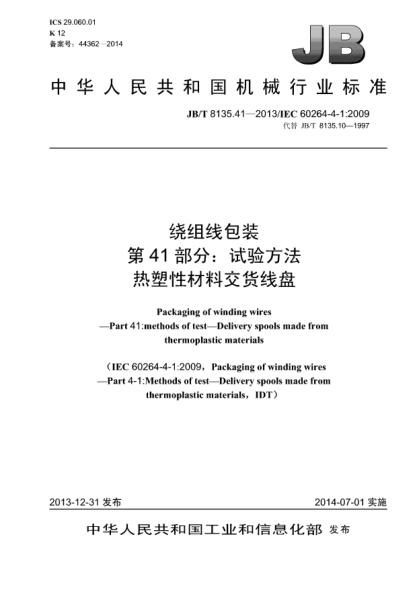 ICS 29.060.01
K 12
备案号：44362—2014

JB

中华人民共和国机械行业标准

JB/T 8135.41—2013/IEC 60264-4-1:2009
代替 JB/T 8135.10—1997

绕组线包装
第 41 部分：试验方法
热塑性材料交货线盘

Packaging of winding wires
—Part 41:methods of test—Delivery spools made from thermoplastic materials

（IEC 60264-4-1:2009，Packaging of winding wires —Part 4-1:Methods of test—Delivery spools made from thermoplastic materials，IDT）

2013-12-31 发布

2014-07-01 实施

中华人民共和国工业和信息化部 发布